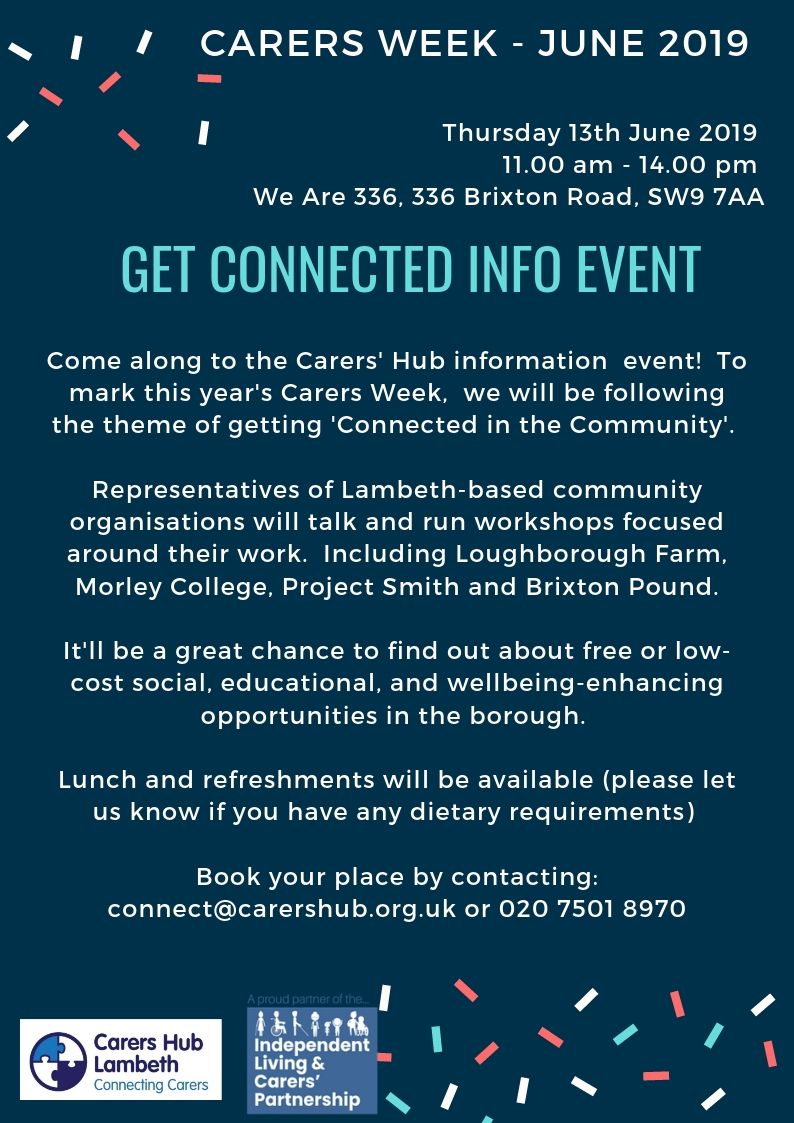 CARERS WEEK - JUNE 2019

Thursday 13th June 2019
11.00 am - 14.00 pm
We Are 336, 336 Brixton Road, SW9 7AA

GET CONNECTED INFO EVENT

Come along to the Carers' Hub information event! To mark this year's Carers Week, we will be following the theme of getting 'Connected in the Community'.

Representatives of Lambeth-based community organisations will talk and run workshops focused around their work. Including Loughborough Farm, Morley College, Project Smith and Brixton Pound.

It'll be a great chance to find out about free or low-cost social, educational, and wellbeing-enhancing opportunities in the borough.

Lunch and refreshments will be available (please let us know if you have any dietary requirements)

Book your place by contacting:
connect@carershub.org.uk or 020 7501 8970

Carers Hub Lambeth
Connecting Carers

A proud partner of the...
Independent Living & Carers' Partnership